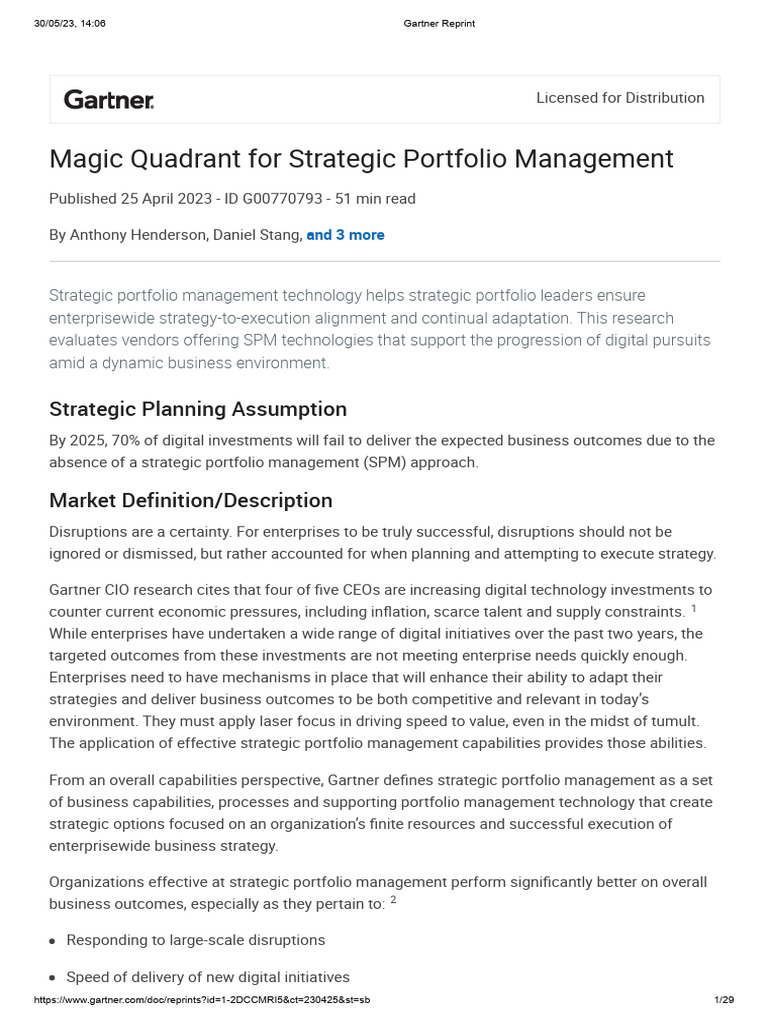 30/05/23, 14:06 Gartner Reprint

Gartner. Licensed for Distribution

Magic Quadrant for Strategic Portfolio Management

Published 25 April 2023 - ID G00770793 - 51 min read

By Anthony Henderson, Daniel Stang, and 3 more

Strategic portfolio management technology helps strategic portfolio leaders ensure enterprisewide strategy-to-execution alignment and continual adaptation. This research evaluates vendors offering SPM technologies that support the progression of digital pursuits amid a dynamic business environment.

Strategic Planning Assumption

By 2025, 70% of digital investments will fail to deliver the expected business outcomes due to the absence of a strategic portfolio management (SPM) approach.

Market Definition/Description

Disruptions are a certainty. For enterprises to be truly successful, disruptions should not be ignored or dismissed, but rather accounted for when planning and attempting to execute strategy.

Gartner CIO research cites that four of five CEOs are increasing digital technology investments to counter current economic pressures, including inflation, scarce talent and supply constraints. $^1$ While enterprises have undertaken a wide range of digital initiatives over the past two years, the targeted outcomes from these investments are not meeting enterprise needs quickly enough. Enterprises need to have mechanisms in place that will enhance their ability to adapt their strategies and deliver business outcomes to be both competitive and relevant in today's environment. They must apply laser focus in driving speed to value, even in the midst of tumult. The application of effective strategic portfolio management capabilities provides those abilities.

From an overall capabilities perspective, Gartner defines strategic portfolio management as a set of business capabilities, processes and supporting portfolio management technology that create strategic options focused on an organization's finite resources and successful execution of enterprisewide business strategy.

Organizations effective at strategic portfolio management perform significantly better on overall business outcomes, especially as they pertain to: $^2$

• Responding to large-scale disruptions

• Speed of delivery of new digital initiatives

https://www.gartner.com/doc/reprints?id=1-2DCCMRI5&ct=230425&st=sb 1/29